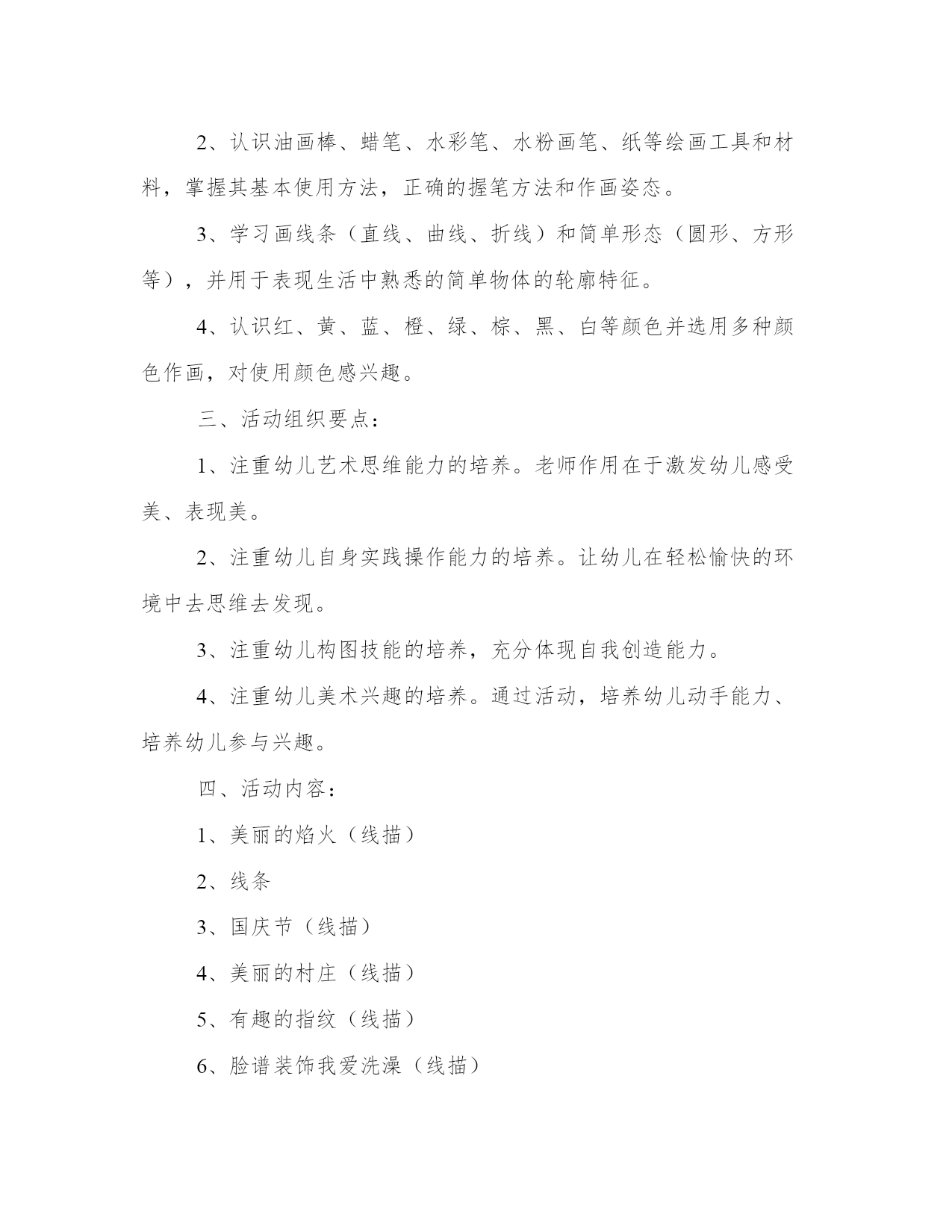 2、认识油画棒、蜡笔、水彩笔、水粉画笔、纸等绘画工具和材料，掌握其基本使用方法，正确的握笔方法和作画姿态。

3、学习画线条（直线、曲线、折线）和简单形态（圆形、方形等），并用于表现生活中熟悉的简单物体的轮廓特征。

4、认识红、黄、蓝、橙、绿、棕、黑、白等颜色并选用多种颜色作画，对使用颜色感兴趣。

三、活动组织要点：

1、注重幼儿艺术思维能力的培养。老师作用在于激发幼儿感受美、表现美。

2、注重幼儿自身实践操作能力的培养。让幼儿在轻松愉快的环境中去思维去发现。

3、注重幼儿构图技能的培养，充分体现自我创造能力。

4、注重幼儿美术兴趣的培养。通过活动，培养幼儿动手能力、培养幼儿参与兴趣。

四、活动内容：

1、美丽的焰火（线描）

2、线条

3、国庆节（线描）

4、美丽的村庄（线描）

5、有趣的指纹（线描）

6、脸谱装饰我爱洗澡（线描）